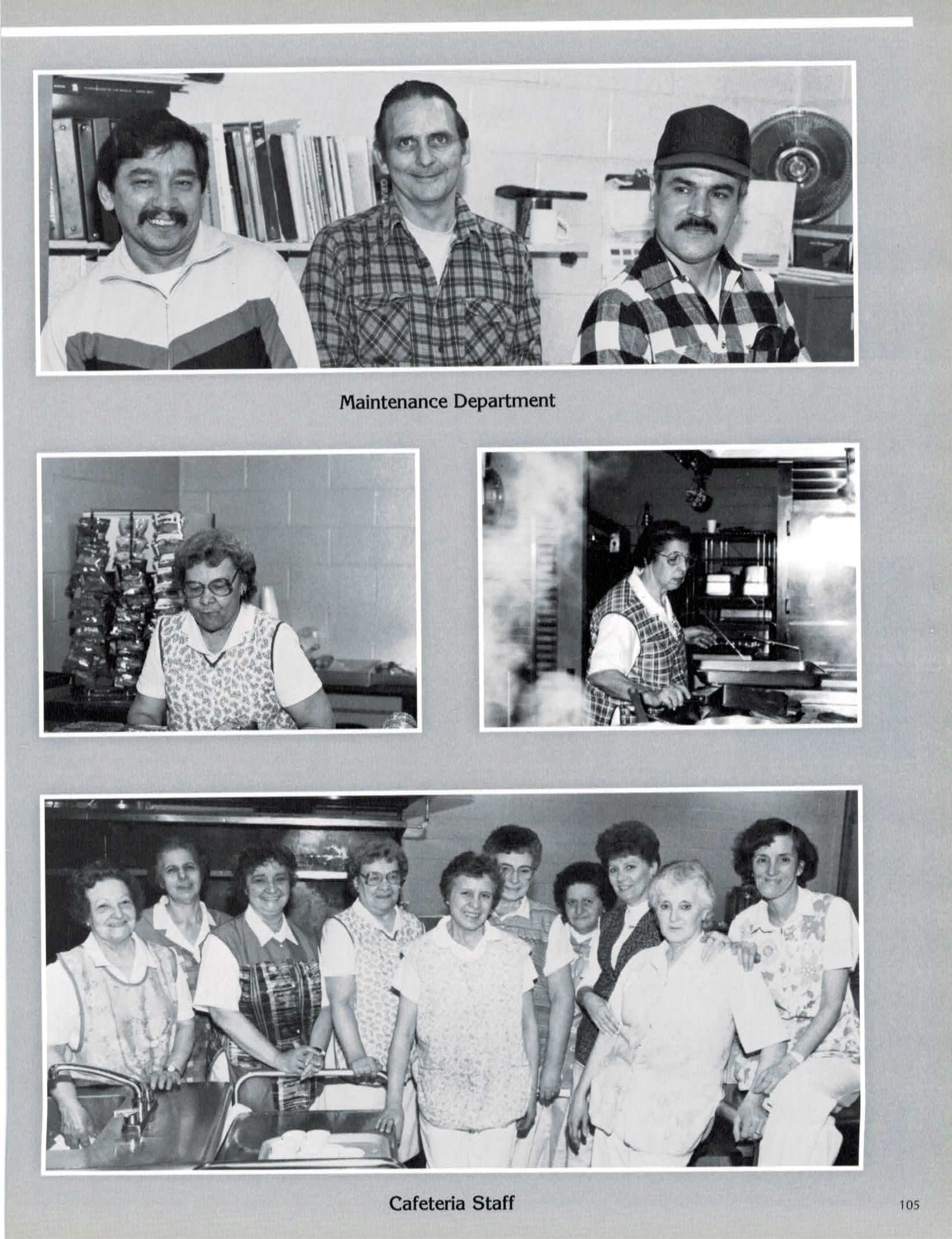 Maintenance Department

Cafeteria Staff

105